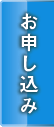 お申し込み